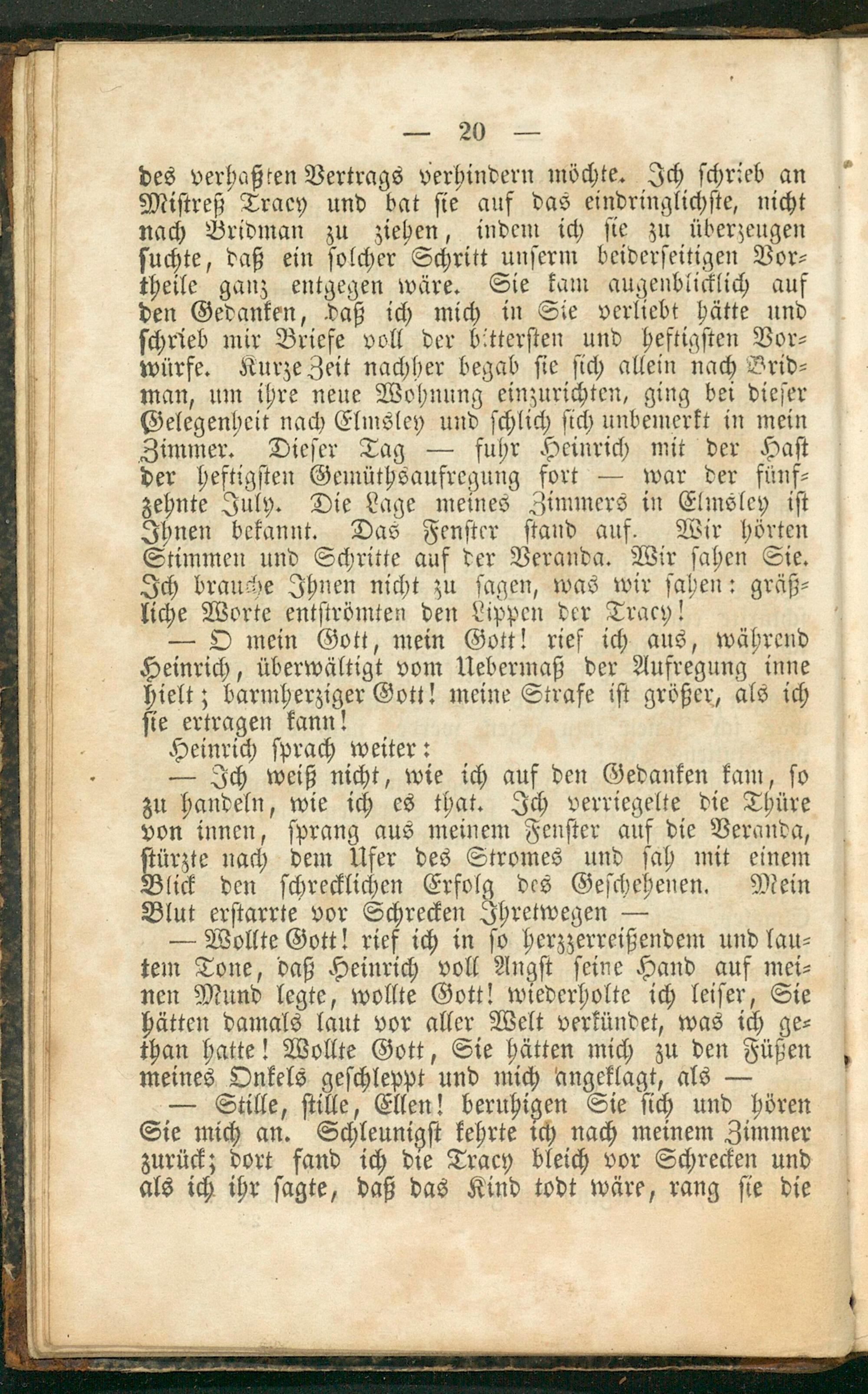 — 20 —

des verhaßten Vertrags verhindern möchte. Ich schrieb an Mistreß Tracy und bat sie auf das eindringlichste, nicht nach Bridman zu ziehen, indem ich sie zu überzeugen suchte, daß ein solcher Schritt unserm beiderseitigen Vortheile ganz entgegen wäre. Sie kam augenblicklich auf den Gedanken, daß ich mich in Sie verliebt hätte und schrieb mir Briefe voll der bittersten und heftigsten Vorwürfe. Kurze Zeit nachher begab sie sich allein nach Bridman, um ihre neue Wohnung einzurichten, ging bei dieser Gelegenheit nach Elmsley und schlich sich unbemerkt in mein Zimmer. Dieser Tag — fuhr Heinrich mit der Hast der heftigsten Gemüthsaufregung fort — war der fünfzehnte July. Die Lage meines Zimmers in Elmsley ist Ihnen bekannt. Das Fenster stand auf. Wir hörten Stimmen und Schritte auf der Veranda. Wir sahen Sie. Ich brauche Ihnen nicht zu sagen, was wir sahen: gräßliche Worte entströmten den Lippen der Tracy!

— O mein Gott, mein Gott! rief ich aus, während Heinrich, überwältigt vom Uebermaß der Aufregung inne hielt; barmherziger Gott! meine Strafe ist größer, als ich sie ertragen kann!

Heinrich sprach weiter:

— Ich weiß nicht, wie ich auf den Gedanken kam, so zu handeln, wie ich es that. Ich verriegelte die Thüre von innen, sprang aus meinem Fenster auf die Veranda, stürzte nach dem Ufer des Stromes und sah mit einem Blick den schrecklichen Erfolg des Geschehenen. Mein Blut erstarrte vor Schrecken Ihretwegen —

— Wollte Gott! rief ich in so herzzerreißendem und lautem Tone, daß Heinrich voll Angst seine Hand auf meinen Mund legte, wollte Gott! wiederholte ich leiser, Sie hätten damals laut vor aller Welt verkündet, was ich gethan hatte! Wollte Gott, Sie hätten mich zu den Füßen meines Onkels geschleppt und mich angeklagt, als —

— Stille, stille, Ellen! beruhigen Sie sich und hören Sie mich an. Schleunigst kehrte ich nach meinem Zimmer zurück; dort fand ich die Tracy bleich vor Schrecken und als ich ihr sagte, daß das Kind todt wäre, rang sie die